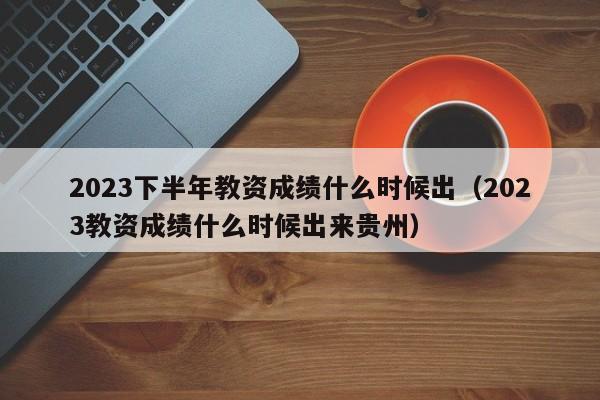 2023下半年教资成绩什么时候出（2023教资成绩什么时候出来贵州）